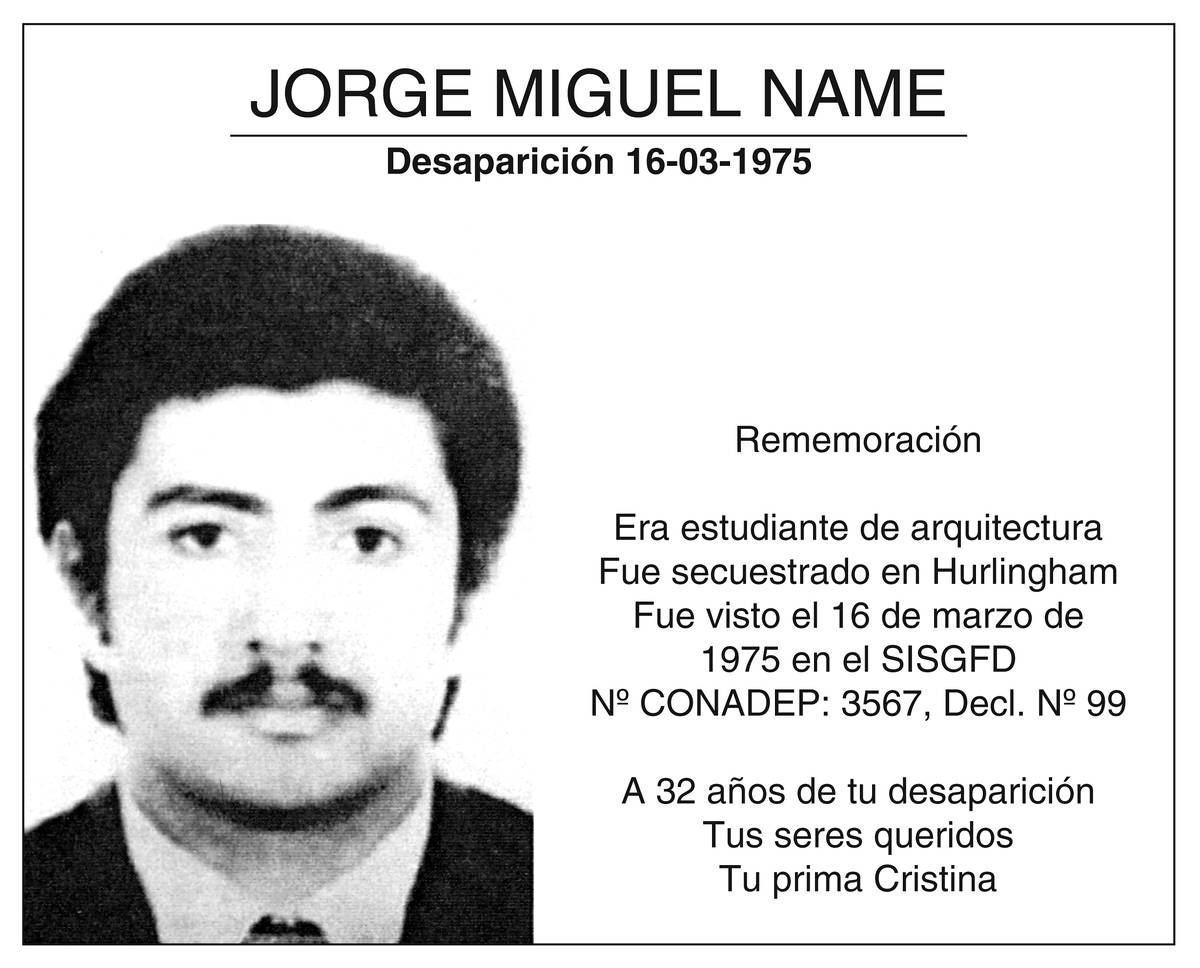 JORGE MIGUEL NAME

Desaparición 16-03-1975

Rememoración

Era estudiante de arquitectura
Fue secuestrado en Hurlingham
Fue visto el 16 de marzo de 1975 en el SISGFD
Nº CONADEP: 3567, Decl. Nº 99

A 32 años de tu desaparición
Tus seres queridos
Tu prima Cristina